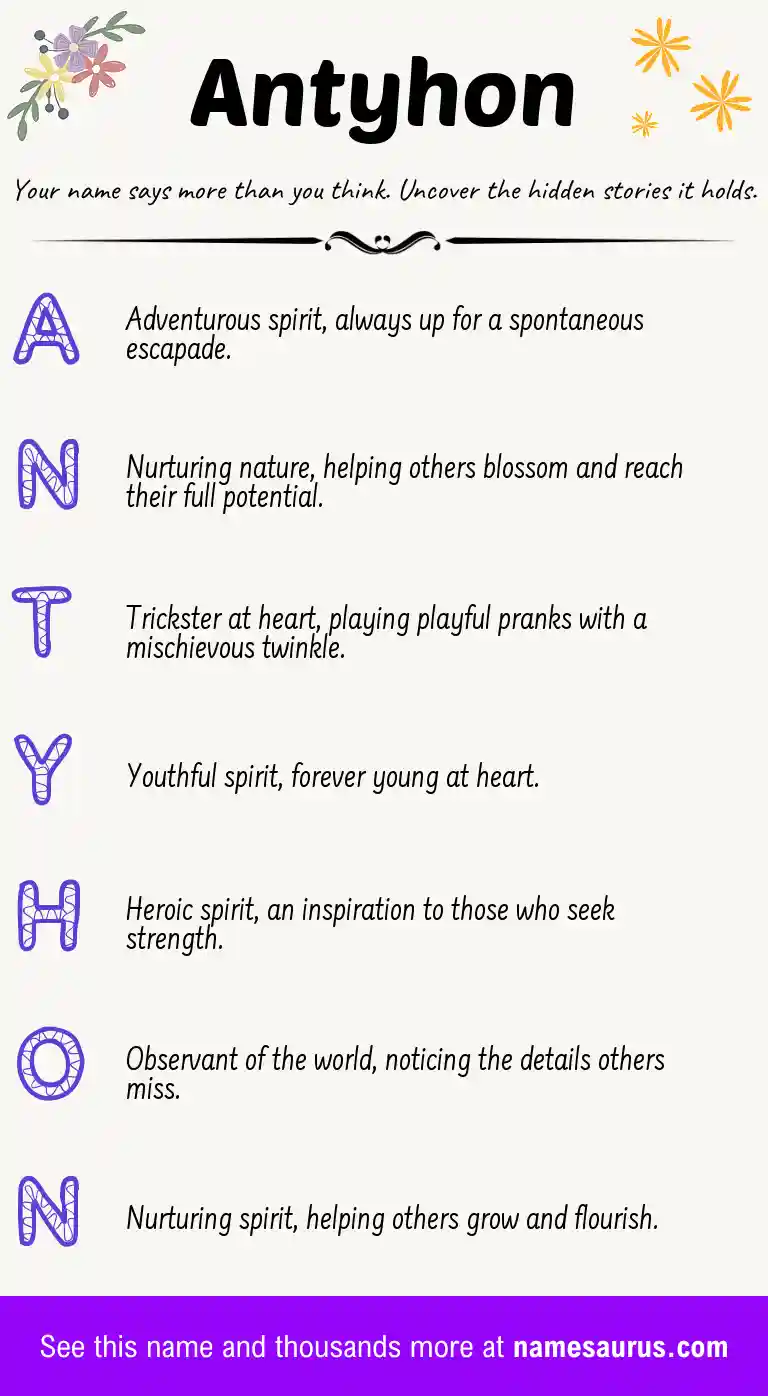 Antyhon

Your name says more than you think. Uncover the hidden stories it holds.

A Adventurous spirit, always up for a spontaneous escapade.

N Nurturing nature, helping others blossom and reach their full potential.

T Trickster at heart, playing playful pranks with a mischievous twinkle.

Y Youthful spirit, forever young at heart.

H Heroic spirit, an inspiration to those who seek strength.

O Observant of the world, noticing the details others miss.

N Nurturing spirit, helping others grow and flourish.

See this name and thousands more at namesaurus.com